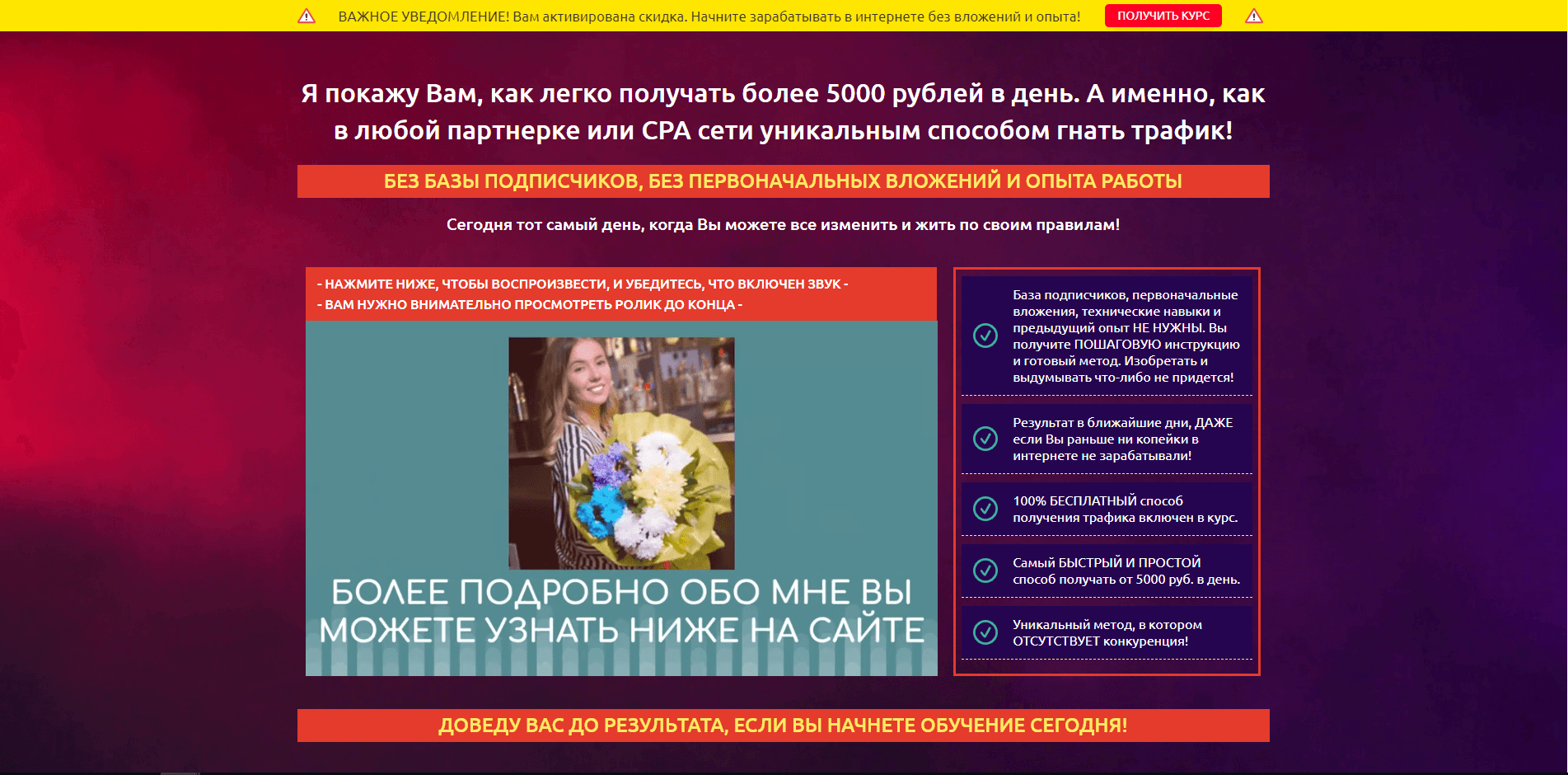 ВАЖНОЕ УВЕДОМЛЕНИЕ! Вам активирована скидка. Начните зарабатывать в интернете без вложений и опыта! ПОЛУЧИТЬ КУРС

Я покажу Вам, как легко получать более 5000 рублей в день. А именно, как в любой партнерке или CPA сети уникальным способом гнать трафик!

БЕЗ БАЗЫ ПОДПИСЧИКОВ, БЕЗ ПЕРВОНАЧАЛЬНЫХ ВЛОЖЕНИЙ И ОПЫТА РАБОТЫ

Сегодня тот самый день, когда Вы можете все изменить и жить по своим правилам!

- НАЖМИТЕ НИЖЕ, ЧТОБЫ ВОСПРОИЗВЕСТИ, И УБЕДИТЕСЬ, ЧТО ВКЛЮЧЕН ЗВУК -
- ВАМ НУЖНО ВНИМАТЕЛЬНО ПРОСМОТРЕТЬ РОЛИК ДО КОНЦА -

БОЛЕЕ ПОДРОБНО ОБО МНЕ ВЫ МОЖЕТЕ УЗНАТЬ НИЖЕ НА САЙТЕ

База подписчиков, первоначальные вложения, технические навыки и предыдущий опыт НЕ НУЖНЫ. Вы получите ПОШАГОВУЮ инструкцию и готовый метод. Изобретать и выдумывать что-либо не придется!

Результат в ближайшие дни, ДАЖЕ если Вы раньше ни копейки в интернете не зарабатывали!

100% БЕСПЛАТНЫЙ способ получения трафика включен в курс.

Самый БЫСТРЫЙ И ПРОСТОЙ способ получать от 5000 руб. в день.

Уникальный метод, в котором ОТСУТСТВУЕТ конкуренция!

ДОВЕДУ ВАС ДО РЕЗУЛЬТАТА, ЕСЛИ ВЫ НАЧНЕТЕ ОБУЧЕНИЕ СЕГОДНЯ!